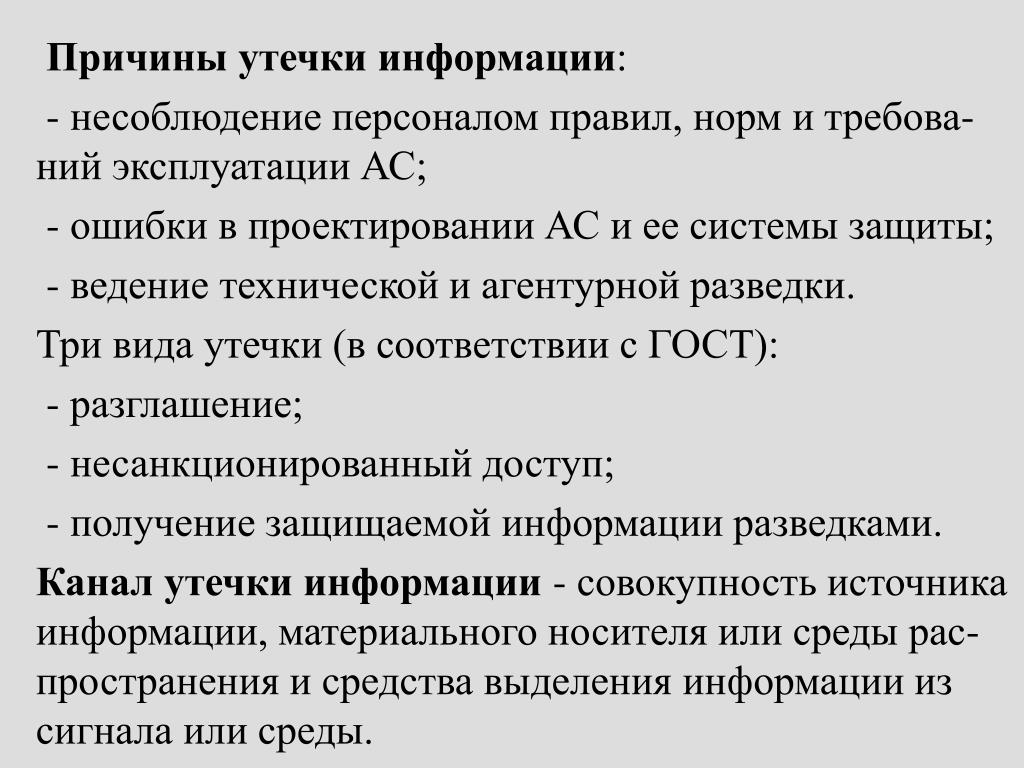 Причины утечки информации:

- несоблюдение персоналом правил, норм и требований эксплуатации АС;

- ошибки в проектировании АС и ее системы защиты;

- ведение технической и агентурной разведки.

Три вида утечки (в соответствии с ГОСТ):

- разглашение;

- несанкционированный доступ;

- получение защищаемой информации разведками.

Канал утечки информации - совокупность источника информации, материального носителя или среды распространения и средства выделения информации из сигнала или среды.